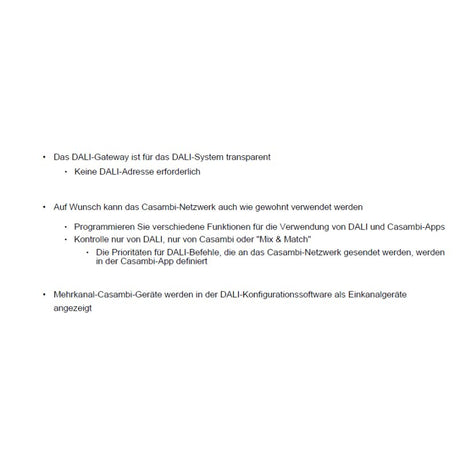 • Das DALI-Gateway ist für das DALI-System transparent

• Keine DALI-Adresse erforderlich

• Auf Wunsch kann das Casambi-Netzwerk auch wie gewohnt verwendet werden

• Programmieren Sie verschiedene Funktionen für die Verwendung von DALI und Casambi-Apps
• Kontrolle nur von DALI, nur von Casambi oder "Mix & Match"
• Die Prioritäten für DALI-Befehle, die an das Casambi-Netzwerk gesendet werden, werden in der Casambi-App definiert

• Mehrkanal-Casambi-Geräte werden in der DALI-Konfigurationssoftware als Einkanalgeräte angezeigt